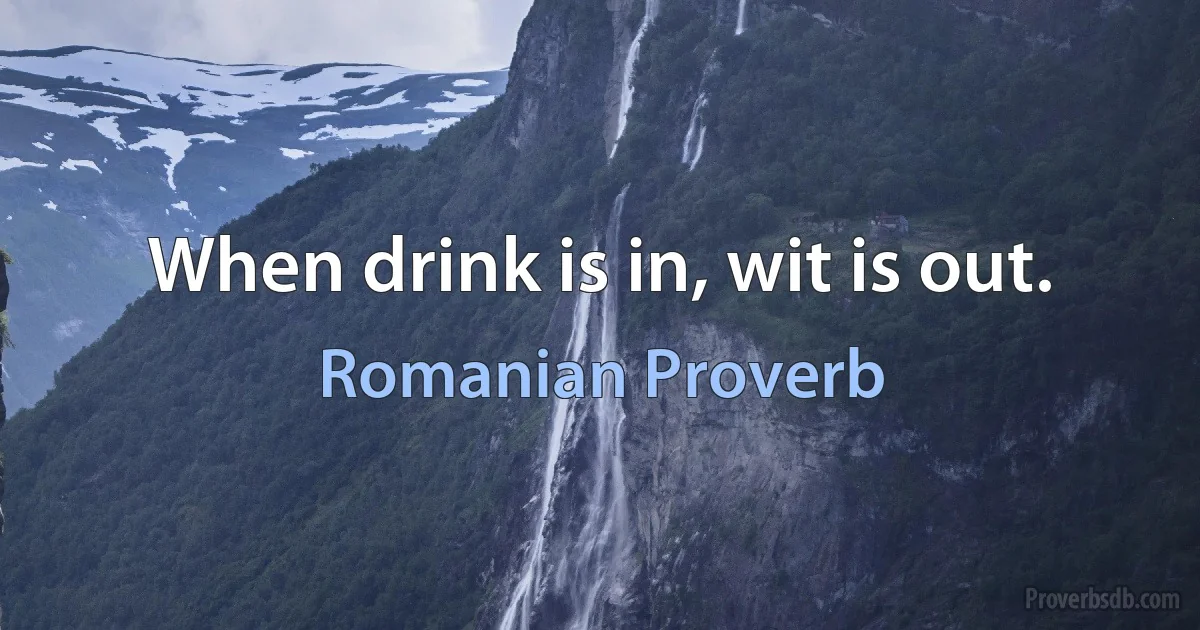 When drink is in, wit is out.

Romanian Proverb

Proverbsdb.com